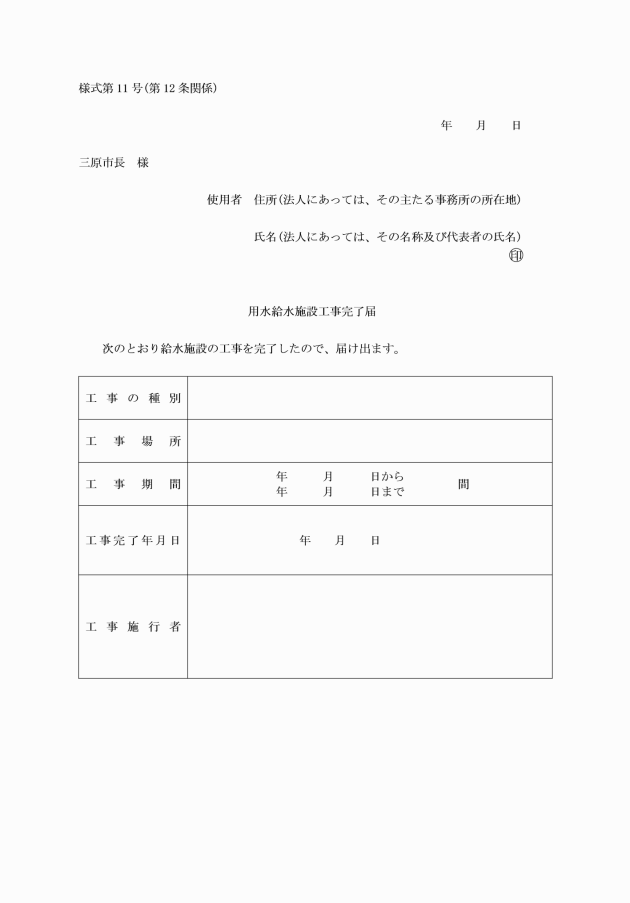 様式第11号(第12条関係)

年　月　日

三原市長　様

使用者　住所(法人にあっては、その主たる事務所の所在地)

氏名(法人にあっては、その名称及び代表者の氏名)
㊞

用水給水施設工事完了届

次のとおり給水施設の工事を完了したので、届け出ます。

| 工事の種別 | |
|---|---|
| 工事場所 | |
| 工事期間 | 年　月　日から 年　月　日まで　間 |
| 工事完了年月日 | 年　月　日 |
| 工事施行者 | |